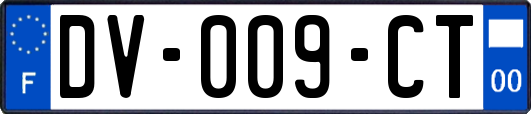 F
DV-009-CT
00